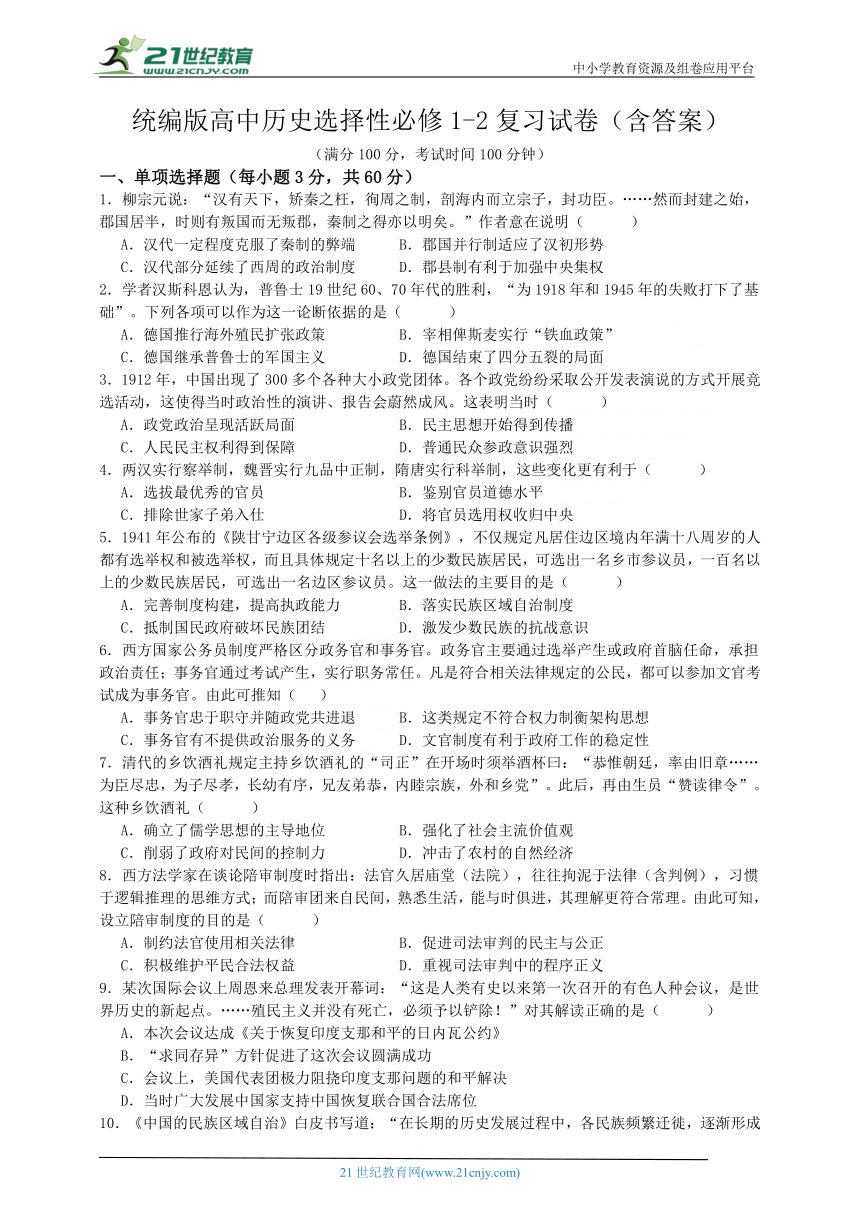 21世纪教育 www.21cnjy.com

中小学教育资源及组卷应用平台

统编版高中历史选择性必修 1-2 复习试卷（含答案）

（满分 100 分，考试时间 100 分钟）

一、单项选择题（每小题 3 分，共 60 分）

1．柳宗元说：“汉有天下，矫秦之枉，徇周之制，剖海内而立宗子，封功臣。……然而封建之始，郡国居半，时则有叛国而无叛郡，秦制之得亦以明矣。”作者意在说明（　　）

A．汉代一定程度克服了秦制的弊端　　B．郡国并行制适应了汉初形势

C．汉代部分延续了西周的政治制度　　D．郡县制有利于加强中央集权

2．学者汉斯科恩认为，普鲁士 19 世纪 60、70 年代的胜利，“为 1918 年和 1945 年的失败打下了基础”。下列各项可以作为这一论断依据的是（　　）

A．德国推行海外殖民扩张政策　　B．宰相俾斯麦实行“铁血政策”

C．德国继承普鲁士的军国主义　　D．德国结束了四分五裂的局面

3．1912 年，中国出现了 300 多个各种大小政党团体。各个政党纷纷采取公开发表演说的方式开展竞选活动，这使得当时政治性的演讲、报告会蔚然成风。这表明当时（　　）

A．政党政治呈现活跃局面　　B．民主思想开始得到传播

C．人民民主权利得到保障　　D．普通民众参政意识强烈

4．两汉实行察举制，魏晋实行九品中正制，隋唐实行科举制，这些变化更有利于（　　）

A．选拔最优秀的官员　　B．鉴别官员道德水平

C．排除世家子弟入仕　　D．将官员选用权收归中央

5．1941 年公布的《陕甘宁边区各级参议会选举条例》，不仅规定凡居住边区境内年满十八周岁的人都有选举权和被选举权，而且具体规定十名以上的少数民族居民，可选出一名乡市参议员，一百名以上的少数民族居民，可选出一名边区参议员。这一做法的主要目的是（　　）

A．完善制度构建，提高执政能力　　B．落实民族区域自治制度

C．抵制国民政府破坏民族团结　　D．激发少数民族的抗战意识

6．西方国家公务员制度严格区分政务官和事务官。政务官主要通过选举产生或政府首脑任命，承担政治责任；事务官通过考试产生，实行职务常任。凡是符合相关法律规定的公民，都可以参加文官考试成为事务官。由此可推知（　　）

A．事务官忠于职守并随政党共进退　　B．这类规定不符合权力制衡架构思想

C．事务官有不提供政治服务的义务　　D．文官制度有利于政府工作的稳定性

7．清代的乡饮酒礼规定主持乡饮酒礼的“司正”在开场时须举酒杯曰：“恭惟朝廷，率由旧章……为臣尽忠，为子尽孝，长幼有序，兄友弟恭，内睦宗族，外和乡党”。此后，再由生员“赞读律令”。这种乡饮酒礼（　　）

A．确立了儒学思想的主导地位　　B．强化了社会主流价值观

C．削弱了政府对民间的控制力　　D．冲击了农村的自然经济

8．西方法学家在谈论陪审制度时指出：法官久居庙堂（法院），往往拘泥于法律（含判例），习惯于逻辑推理的思维方式；而陪审团来自民间，熟悉生活，能与时俱进，其理解更符合常理。由此可知，设立陪审制度的目的是（　　）

A．制约法官使用相关法律　　B．促进司法审判的民主与公正

C．积极维护平民合法权益　　D．重视司法审判中的程序正义

9．某次国际会议上周恩来总理发表开幕词：“这是人类有史以来第一次召开的有色人种会议，是世界历史的新起点。……殖民主义并没有死亡，必须予以铲除！”对其解读正确的是（　　）

A．本次会议达成《关于恢复印度支那和平的日内瓦公约》

B．“求同存异”方针促进了这次会议圆满成功

C．会议上，美国代表团极力阻挠印度支那问题的和平解决

D．当时广大发展中国家支持中国恢复联合国合法席位

10．《中国的民族区域自治》白皮书写道：“在长期的历史发展过程中，各民族频繁迁徙，逐渐形成

21 世纪教育网(www.21cnjy.com)